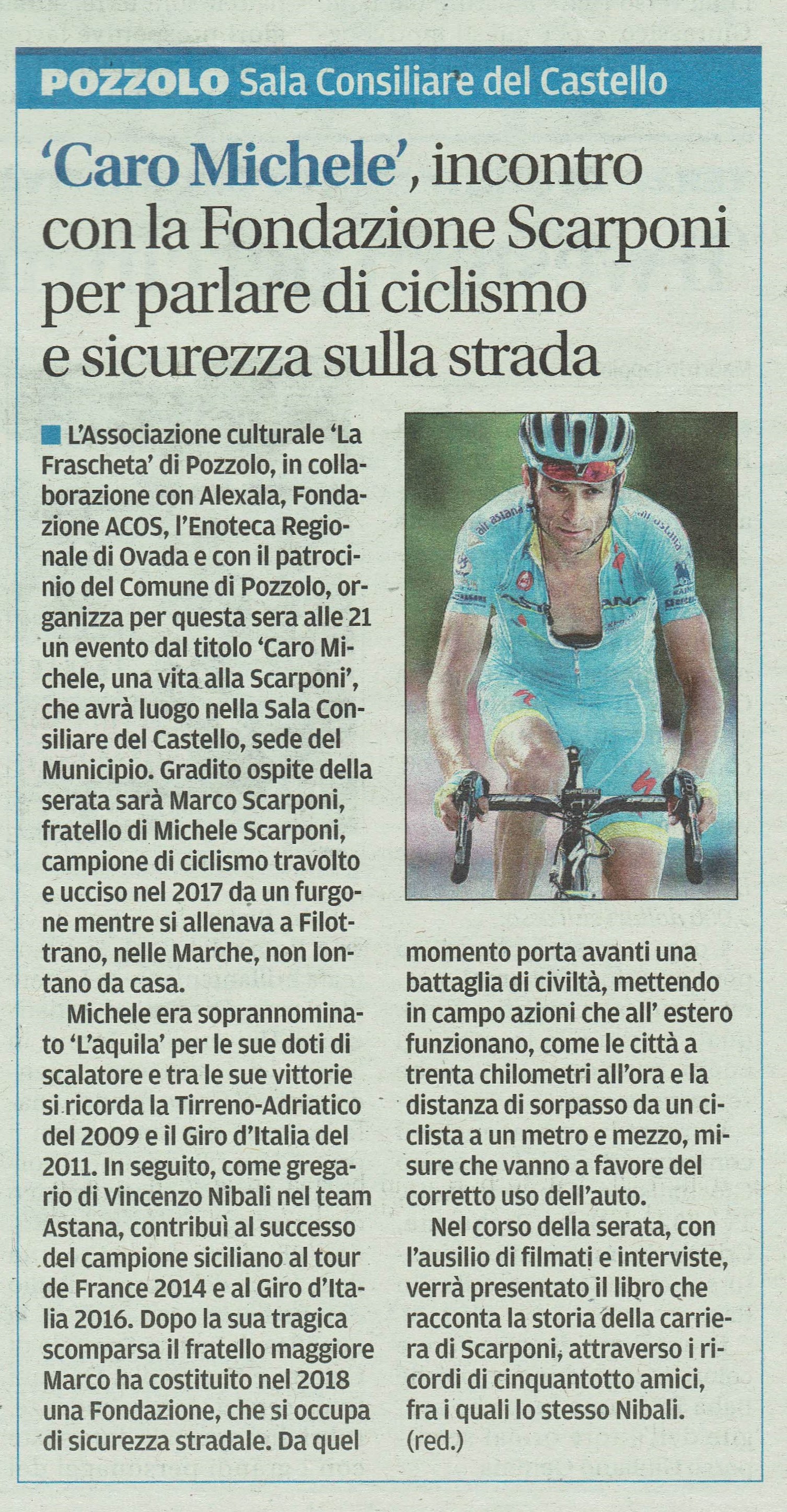 POZZOLO Sala Consiliare del Castello

'Caro Michele', incontro con la Fondazione Scarponi per parlare di ciclismo e sicurezza sulla strada

L'Associazione culturale 'La Frascheta' di Pozzolo, in collaborazione con Alexala, Fondazione ACOS, l'Enoteca Regionale di Ovada e con il patrocinio del Comune di Pozzolo, organizza per questa sera alle 21 un evento dal titolo 'Caro Michele, una vita alla Scarponi', che avrà luogo nella Sala Consiliare del Castello, sede del Municipio. Gradito ospite della serata sarà Marco Scarponi, fratello di Michele Scarponi, campione di ciclismo travolto e ucciso nel 2017 da un furgone mentre si allenava a Filottrano, nelle Marche, non lontano da casa.

Michele era soprannominato 'L'aquila' per le sue doti di scalatore e tra le sue vittorie si ricorda la Tirreno-Adriatico del 2009 e il Giro d'Italia del 2011. In seguito, come gregario di Vincenzo Nibali nel team Astana, contribuì al successo del campione siciliano al tour de France 2014 e al Giro d'Italia 2016. Dopo la sua tragica scomparsa il fratello maggiore Marco ha costituito nel 2018 una Fondazione, che si occupa di sicurezza stradale. Da quel momento porta avanti una battaglia di civiltà, mettendo in campo azioni che all' estero funzionano, come le città a trenta chilometri all'ora e la distanza di sorpasso da un ciclista a un metro e mezzo, misure che vanno a favore del corretto uso dell'auto.

Nel corso della serata, con l'ausilio di filmati e interviste, verrà presentato il libro che racconta la storia della carriera di Scarponi, attraverso i ricordi di cinquantotto amici, fra i quali lo stesso Nibali. (red.)